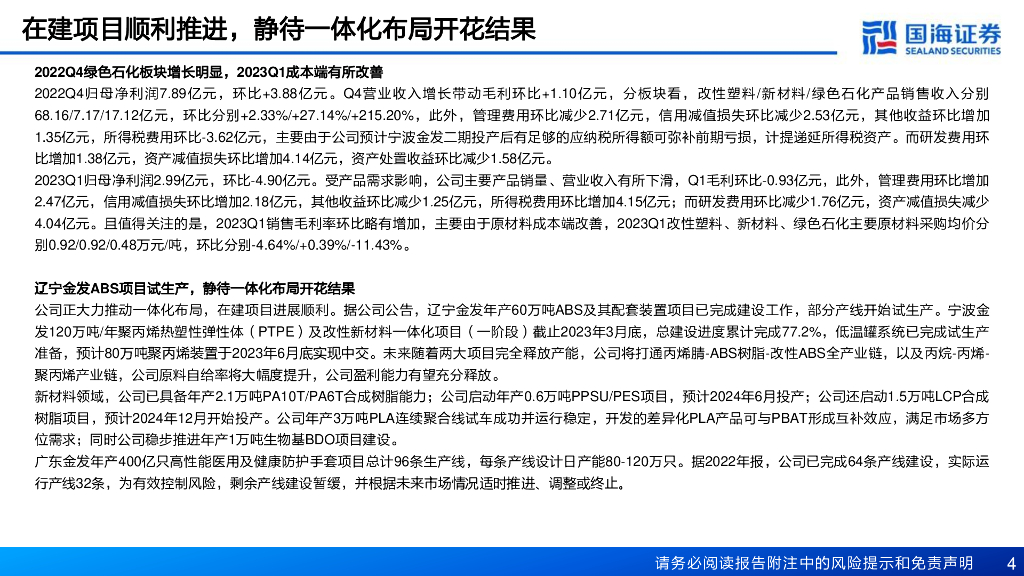 在建项目顺利推进，静待一体化布局开花结果

国海证券
SEALAND SECURITIES

2022Q4绿色石化板块增长明显，2023Q1成本端有所改善

2022Q4归母净利润7.89亿元，环比+3.88亿元。Q4营业收入增长带动毛利环比+1.10亿元，分板块看，改性塑料/新材料/绿色石化产品销售收入分别68.16/7.17/17.12亿元，环比分别+2.33%/+27.14%/+215.20%，此外，管理费用环比减少2.71亿元，信用减值损失环比减少2.53亿元，其他收益环比增加1.35亿元，所得税费用环比-3.62亿元，主要由于公司预计宁波金发二期投产后有足够的应纳税所得额可弥补前期亏损，计提递延所得税资产。而研发费用环比增加1.38亿元，资产减值损失环比增加4.14亿元，资产处置收益环比减少1.58亿元。

2023Q1归母净利润2.99亿元，环比-4.90亿元。受产品需求影响，公司主要产品销量、营业收入有所下滑，Q1毛利环比-0.93亿元，此外，管理费用环比增加2.47亿元，信用减值损失环比增加2.18亿元，其他收益环比减少1.25亿元，所得税费用环比增加4.15亿元；而研发费用环比减少1.76亿元，资产减值损失减少4.04亿元。且值得关注的是，2023Q1销售毛利率环比略有增加，主要由于原材料成本端改善，2023Q1改性塑料、新材料、绿色石化主要原材料采购均价分别0.92/0.92/0.48万元/吨，环比分别-4.64%/+0.39%/-11.43%。

辽宁金发ABS项目试生产，静待一体化布局开花结果

公司正大力推动一体化布局，在建项目进展顺利。据公司公告，辽宁金发年产60万吨ABS及其配套装置项目已完成建设工作，部分产线开始试生产。宁波金发120万吨/年聚丙烯热塑性弹性体（PTPE）及改性新材料一体化项目（一阶段）截止2023年3月底，总建设进度累计完成77.2%，低温罐系统已完成试生产准备，预计80万吨聚丙烯装置于2023年6月底实现中交。未来随着两大项目完全释放产能，公司将打通丙烯腈-ABS树脂-改性ABS全产业链，以及丙烷-丙烯-聚丙烯产业链，公司原料自给率将大幅度提升，公司盈利能力有望充分释放。

新材料领域，公司已具备年产2.1万吨PA10T/PA6T合成树脂能力；公司启动年产0.6万吨PPSU/PES项目，预计2024年6月投产；公司还启动1.5万吨LCP合成树脂项目，预计2024年12月开始投产。公司年产3万吨PLA连续聚合线试车成功并运行稳定，开发的差异化PLA产品可与PBAT形成互补效应，满足市场多方位需求；同时公司稳步推进年产1万吨生物基BDO项目建设。

广东金发年产400亿只高性能医用及健康防护手套项目总计96条生产线，每条产线设计日产能80-120万只。据2022年报，公司已完成64条产线建设，实际运行产线32条，为有效控制风险，剩余产线建设暂缓，并根据未来市场情况适时推进、调整或终止。

请务必阅读报告附注中的风险提示和免责声明　4